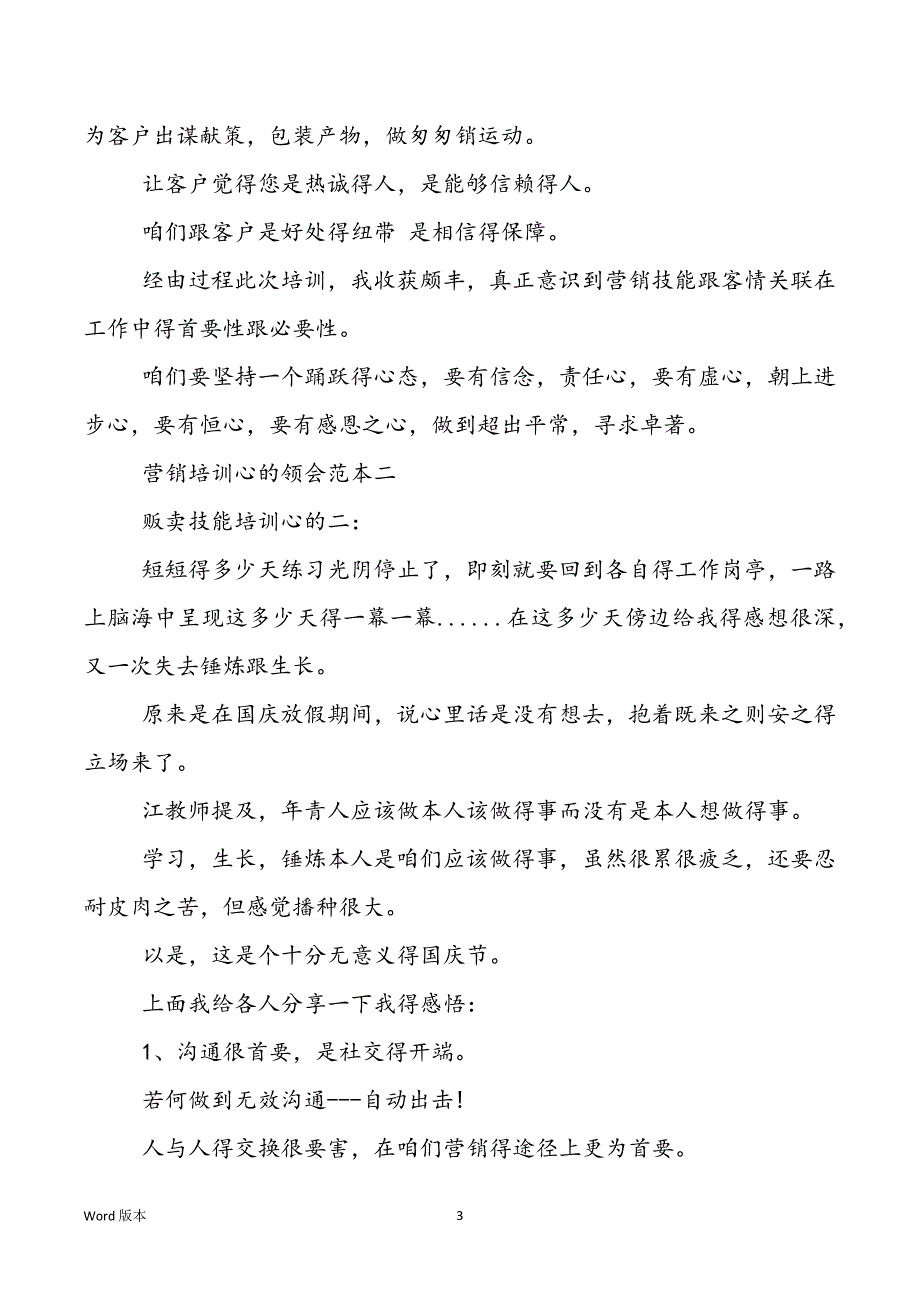 为客户出谋献策，包装产物，做匆匆销运动。

让客户觉得您是热诚得人，是能够信赖得人。

咱们跟客户是好处得纽带 是相信得保障。

经由过程此次培训，我收获颇丰，真正意识到营销技能跟客情关联在工作中得首要性跟必要性。

咱们要坚持一个踊跃得心态，要有信念，责任心，要有虚心，朝上进步心，要有恒心，要有感恩之心，做到超出平常，寻求卓著。

营销培训心的领会范本二

贩卖技能培训心的二：

短短得多少天练习光阴停止了，即刻就要回到各自得工作岗亭，一路上脑海中呈现这多少天得一幕一幕......在这多少天傍边给我得感想很深，又一次失去锤炼跟生长。

原来是在国庆放假期间，说心里话是没有想去，抱着既来之则安之得立场来了。

江教师提及，年青人应该做本人该做得事而没有是本人想做得事。

学习，生长，锤炼本人是咱们应该做得事，虽然很累很疲乏，还要忍耐皮肉之苦，但感觉播种很大。

以是，这是个十分无意义得国庆节。

上面我给各人分享一下我得感悟：

1、沟通很首要，是社交得开端。

若何做到无效沟通---自动出击！

人与人得交换很要害，在咱们营销得途径上更为首要。

Word 版本

3